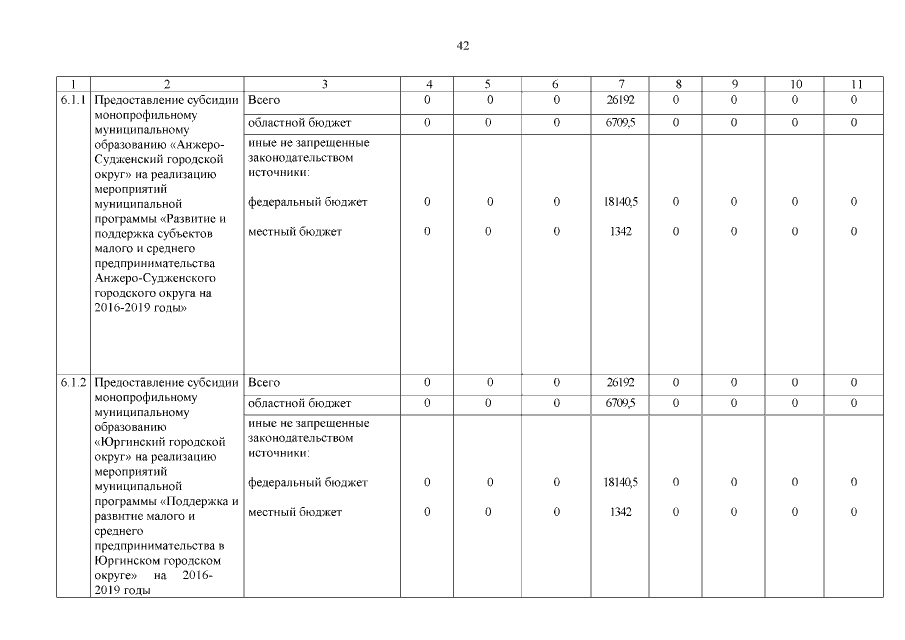 42

| 1 | 2 | 3 | 4 | 5 | 6 | 7 | 8 | 9 | 10 | 11 |
|---|---|---|---|---|---|---|---|---|---|---|
| 6.1.1 | Предоставление субсидии монопрофильному муниципальному образованию «Анжеро-Судженский городской округ» на реализацию мероприятий муниципальной программы «Развитие и поддержка субъектов малого и среднего предпринимательства Анжеро-Судженского городского округа на 2016-2019 годы» | Всего | 0 | 0 | 0 | 26192 | 0 | 0 | 0 | 0 |
| | | областной бюджет | 0 | 0 | 0 | 6709,5 | 0 | 0 | 0 | 0 |
| | | иные не запрещенные законодательством источники: | | | | | | | | |
| | | федеральный бюджет | 0 | 0 | 0 | 18140,5 | 0 | 0 | 0 | 0 |
| | | местный бюджет | 0 | 0 | 0 | 1342 | 0 | 0 | 0 | 0 |
| 6.1.2 | Предоставление субсидии монопрофильному муниципальному образованию «Юргинский городской округ» на реализацию мероприятий муниципальной программы «Поддержка и развитие малого и среднего предпринимательства в Юргинском городском округе» на 2016-2019 годы | Всего | 0 | 0 | 0 | 26192 | 0 | 0 | 0 | 0 |
| | | областной бюджет | 0 | 0 | 0 | 6709,5 | 0 | 0 | 0 | 0 |
| | | иные не запрещенные законодательством источники: | | | | | | | | |
| | | федеральный бюджет | 0 | 0 | 0 | 18140,5 | 0 | 0 | 0 | 0 |
| | | местный бюджет | 0 | 0 | 0 | 1342 | 0 | 0 | 0 | 0 |